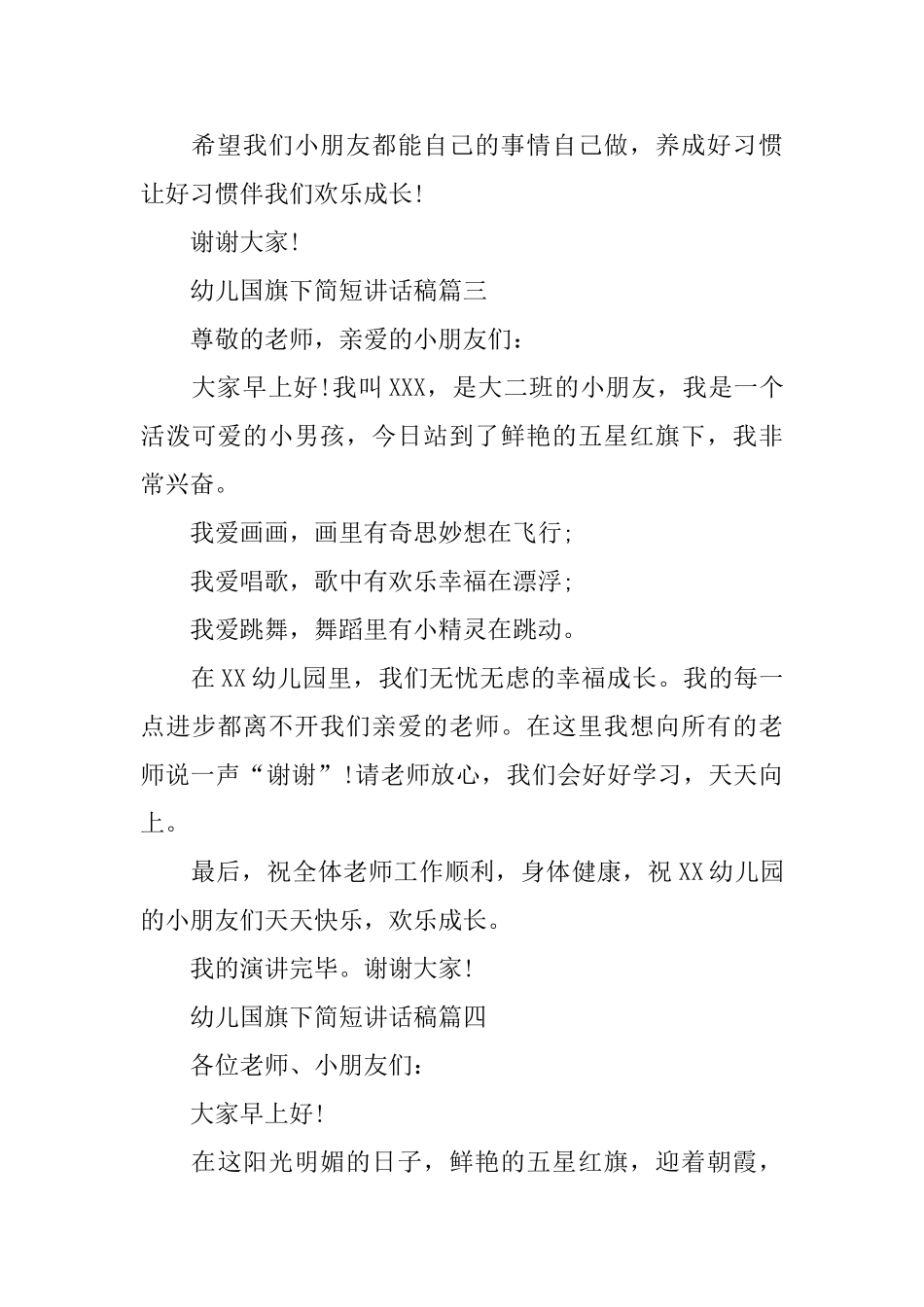 希望我们小朋友都能自己的事情自己做，养成好习惯让好习惯伴我们欢乐成长!

谢谢大家!

幼儿国旗下简短讲话稿篇三

尊敬的老师，亲爱的小朋友们：

大家早上好!我叫XXX，是大二班的小朋友，我是一个活泼可爱的小男孩，今日站到了鲜艳的五星红旗下，我非常兴奋。

我爱画画，画里有奇思妙想在飞行;

我爱唱歌，歌中有欢乐幸福在漂浮;

我爱跳舞，舞蹈里有小精灵在跳动。

在XX幼儿园里，我们无忧无虑的幸福成长。我的每一点进步都离不开我们亲爱的老师。在这里我想向所有的老师说一声“谢谢”!请老师放心，我们会好好学习，天天向上。

最后，祝全体老师工作顺利，身体健康，祝XX幼儿园的小朋友们天天快乐，欢乐成长。

我的演讲完毕。谢谢大家!

幼儿国旗下简短讲话稿篇四

各位老师、小朋友们：

大家早上好!

在这阳光明媚的日子，鲜艳的五星红旗，迎着朝霞，